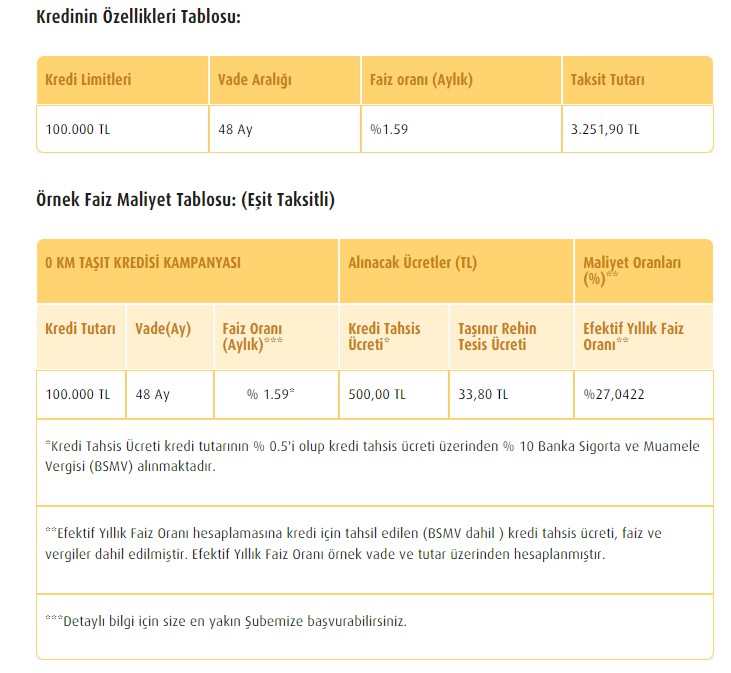 Kredinin Özellikleri Tablosu:

| Kredi Limitleri | Vade Aralığı | Faiz oranı (Aylık) | Taksit Tutarı |
|---|---|---|---|
| 100.000 TL | 48 Ay | %1.59 | 3.251,90 TL |

Örnek Faiz Maliyet Tablosu: (Eşit Taksitli)

| 0 KM TAŞIT KREDİSİ KAMPANYASI | | | Alınacak Ücretler (TL) | | Maliyet Oranları (%)** |
|---|---|---|---|---|---|
| Kredi Tutarı | Vade(Ay) | Faiz Oranı (Aylık)*** | Kredi Tahsis Ücreti* | Taşınır Rehin Tesis Ücreti | Efektif Yıllık Faiz Oranı** |
| 100.000 TL | 48 Ay | % 1.59* | 500,00 TL | 33,80 TL | %27,0422 |

*Kredi Tahsis Ücreti kredi tutarının % 0.5'i olup kredi tahsis ücreti üzerinden % 10 Banka Sigorta ve Muamele Vergisi (BSMV) alınmaktadır.

**Efektif Yıllık Faiz Oranı hesaplamasına kredi için tahsil edilen (BSMV dahil ) kredi tahsis ücreti, faiz ve vergiler dahil edilmiştir. Efektif Yıllık Faiz Oranı örnek vade ve tutar üzerinden hesaplanmıştır.

***Detaylı bilgi için size en yakın Şubemize başvurabilirsiniz.